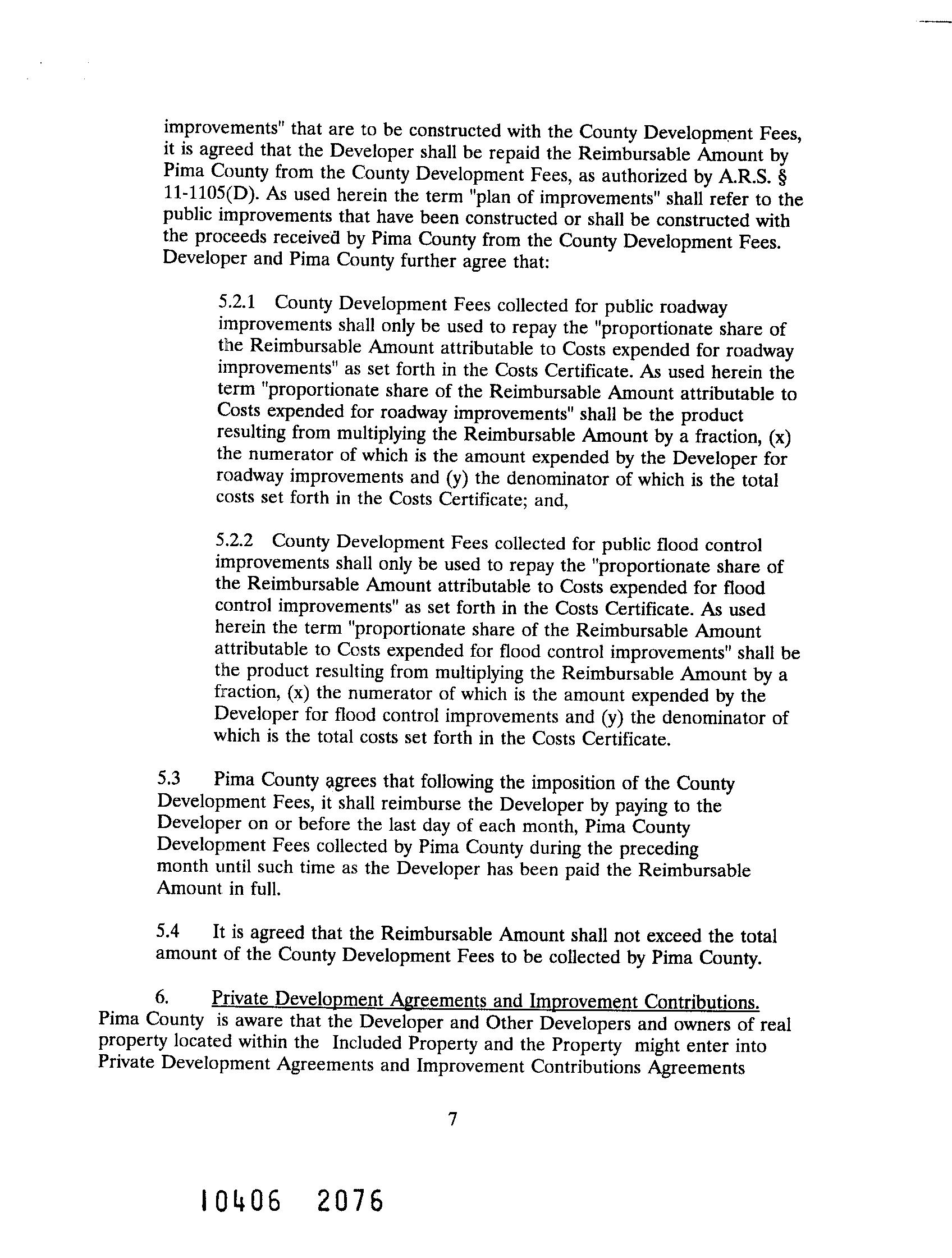 improvements" that are to be constructed with the County Development Fees, it is agreed that the Developer shall be repaid the Reimbursable Amount by Pima County from the County Development Fees, as authorized by A.R.S. § 11-1105(D). As used herein the term "plan of improvements" shall refer to the public improvements that have been constructed or shall be constructed with the proceeds received by Pima County from the County Development Fees. Developer and Pima County further agree that:

5.2.1 County Development Fees collected for public roadway improvements shall only be used to repay the "proportionate share of the Reimbursable Amount attributable to Costs expended for roadway improvements" as set forth in the Costs Certificate. As used herein the term "proportionate share of the Reimbursable Amount attributable to Costs expended for roadway improvements" shall be the product resulting from multiplying the Reimbursable Amount by a fraction, (x) the numerator of which is the amount expended by the Developer for roadway improvements and (y) the denominator of which is the total costs set forth in the Costs Certificate; and,

5.2.2 County Development Fees collected for public flood control improvements shall only be used to repay the "proportionate share of the Reimbursable Amount attributable to Costs expended for flood control improvements" as set forth in the Costs Certificate. As used herein the term "proportionate share of the Reimbursable Amount attributable to Costs expended for flood control improvements" shall be the product resulting from multiplying the Reimbursable Amount by a fraction, (x) the numerator of which is the amount expended by the Developer for flood control improvements and (y) the denominator of which is the total costs set forth in the Costs Certificate.

5.3 Pima County agrees that following the imposition of the County Development Fees, it shall reimburse the Developer by paying to the Developer on or before the last day of each month, Pima County Development Fees collected by Pima County during the preceding month until such time as the Developer has been paid the Reimbursable Amount in full.

5.4 It is agreed that the Reimbursable Amount shall not exceed the total amount of the County Development Fees to be collected by Pima County.

6. Private Development Agreements and Improvement Contributions. Pima County is aware that the Developer and Other Developers and owners of real property located within the Included Property and the Property might enter into Private Development Agreements and Improvement Contributions Agreements

7

10406 2076